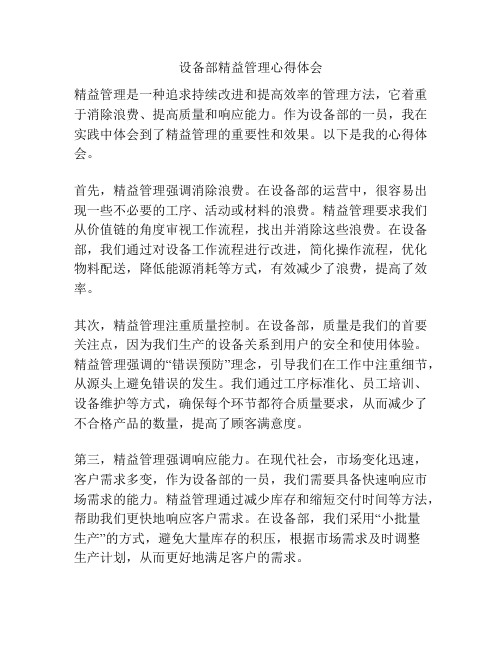 设备部精益管理心得体会

精益管理是一种追求持续改进和提高效率的管理方法，它着重于消除浪费、提高质量和响应能力。作为设备部的一员，我在实践中体会到了精益管理的重要性和效果。以下是我的心得体会。

首先，精益管理强调消除浪费。在设备部的运营中，很容易出现一些不必要的工序、活动或材料的浪费。精益管理要求我们从价值链的角度审视工作流程，找出并消除这些浪费。在设备部，我们通过对设备工作流程进行改进，简化操作流程，优化物料配送，降低能源消耗等方式，有效减少了浪费，提高了效率。

其次，精益管理注重质量控制。在设备部，质量是我们的首要关注点，因为我们生产的设备关系到用户的安全和使用体验。精益管理强调的“错误预防”理念，引导我们在工作中注重细节，从源头上避免错误的发生。我们通过工序标准化、员工培训、设备维护等方式，确保每个环节都符合质量要求，从而减少了不合格产品的数量，提高了顾客满意度。

第三，精益管理强调响应能力。在现代社会，市场变化迅速，客户需求多变，作为设备部的一员，我们需要具备快速响应市场需求的能力。精益管理通过减少库存和缩短交付时间等方法，帮助我们更快地响应客户需求。在设备部，我们采用“小批量生产”的方式，避免大量库存的积压，根据市场需求及时调整生产计划，从而更好地满足客户的需求。